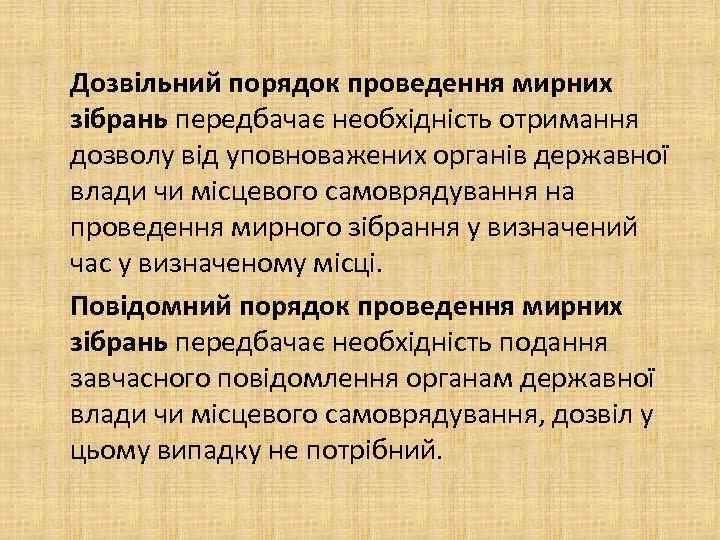 Дозвільний порядок проведення мирних зібрань передбачає необхідність отримання дозволу від уповноважених органів державної влади чи місцевого самоврядування на проведення мирного зібрання у визначений час у визначеному місці.

Повідомний порядок проведення мирних зібрань передбачає необхідність подання завчасного повідомлення органам державної влади чи місцевого самоврядування, дозвіл у цьому випадку не потрібний.